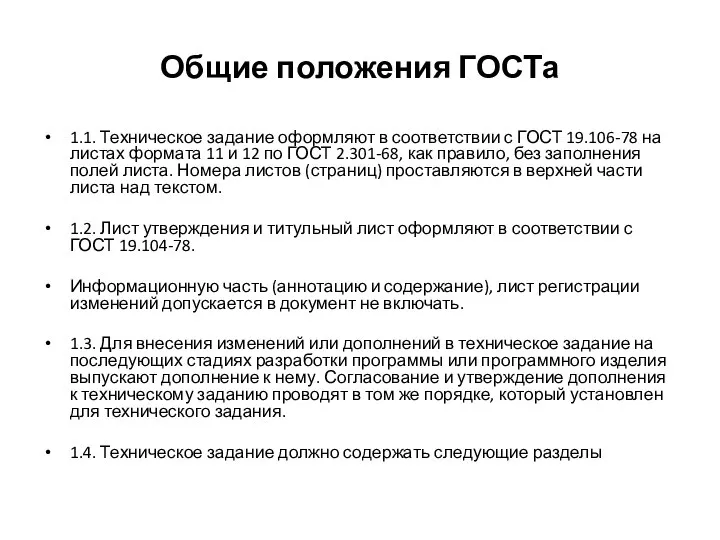 Общие положения ГОСТа

• 1.1. Техническое задание оформляют в соответствии с ГОСТ 19.106-78 на листах формата 11 и 12 по ГОСТ 2.301-68, как правило, без заполнения полей листа. Номера листов (страниц) проставляются в верхней части листа над текстом.

• 1.2. Лист утверждения и титульный лист оформляют в соответствии с ГОСТ 19.104-78.

• Информационную часть (аннотацию и содержание), лист регистрации изменений допускается в документ не включать.

• 1.3. Для внесения изменений или дополнений в техническое задание на последующих стадиях разработки программы или программного изделия выпускают дополнение к нему. Согласование и утверждение дополнения к техническому заданию проводят в том же порядке, который установлен для технического задания.

• 1.4. Техническое задание должно содержать следующие разделы